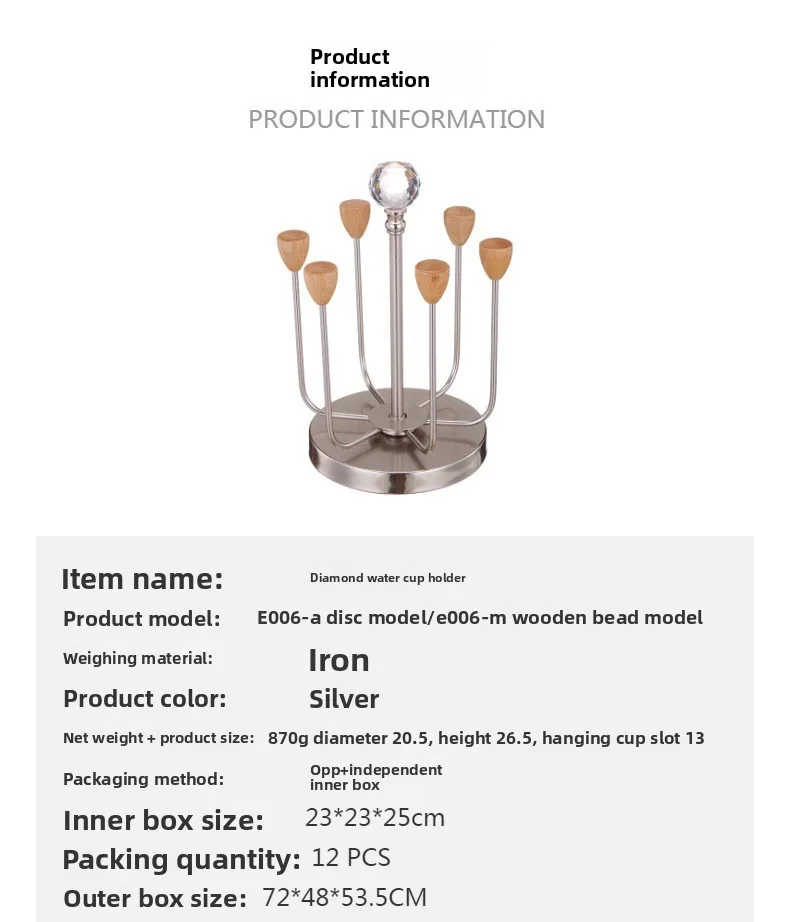 Product information

PRODUCT INFORMATION

Item name: Diamond water cup holder

Product model: E006-a disc model/e006-m wooden bead model

Weighing material: Iron

Product color: Silver

Net weight + product size: 870g diameter 20.5, height 26.5, hanging cup slot 13

Packaging method: Opp+independent inner box

Inner box size: 23*23*25cm

Packing quantity: 12 PCS

Outer box size: 72*48*53.5CM